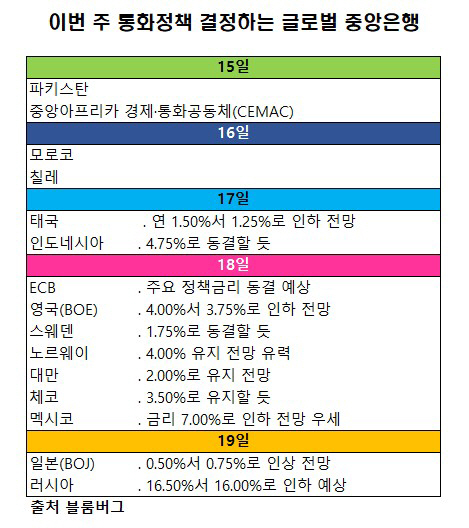 이번 주 통화정책 결정하는 글로벌 중앙은행

| 15일 | |
|---|---|
| 파키스탄 | |
| 중앙아프리카 경제·통화공동체(CEMAC) | |
| 16일 | |
| 모로코 | |
| 칠레 | |
| 17일 | |
| 태국 | . 연 1.50%서 1.25%로 인하 전망 |
| 인도네시아 | . 4.75%로 동결할 듯 |
| 18일 | |
| ECB | . 주요 정책금리 동결 예상 |
| 영국(BOE) | . 4.00%서 3.75%로 인하 전망 |
| 스웨덴 | . 1.75%로 동결할 듯 |
| 노르웨이 | . 4.00% 유지 전망 유력 |
| 대만 | . 2.00%로 유지 전망 |
| 체코 | . 3.50%로 유지할 듯 |
| 멕시코 | . 금리 7.00%로 인하 전망 우세 |
| 19일 | |
| 일본(BOJ) | . 0.50%서 0.75%로 인상 전망 |
| 러시아 | . 16.50%서 16.00%로 인하 예상 |

출처 블룸버그